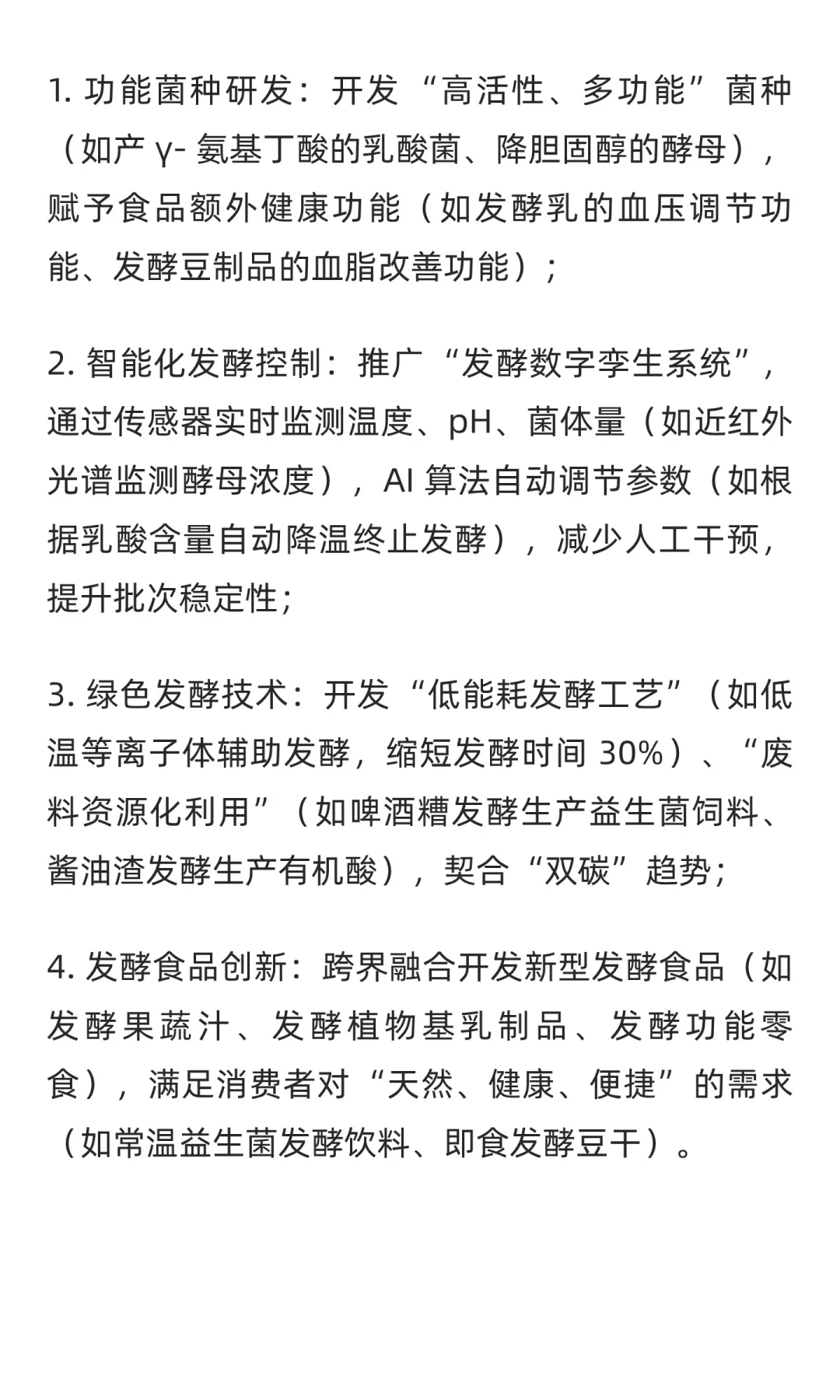 1. 功能菌种研发：开发“高活性、多功能”菌种（如产 γ- 氨基丁酸的乳酸菌、降胆固醇的酵母），赋予食品额外健康功能（如发酵乳的血压调节功能、发酵豆制品的血脂改善功能）；

2. 智能化发酵控制：推广“发酵数字孪生系统”，通过传感器实时监测温度、pH、菌体量（如近红外光谱监测酵母浓度），AI 算法自动调节参数（如根据乳酸含量自动降温终止发酵），减少人工干预，提升批次稳定性；

3. 绿色发酵技术：开发“低能耗发酵工艺”（如低温等离子体辅助发酵，缩短发酵时间 30%）、“废料资源化利用”（如啤酒糟发酵生产益生菌饲料、酱油渣发酵生产有机酸），契合“双碳”趋势；

4. 发酵食品创新：跨界融合开发新型发酵食品（如发酵果蔬汁、发酵植物基乳制品、发酵功能零食），满足消费者对“天然、健康、便捷”的需求（如常温益生菌发酵饮料、即食发酵豆干）。